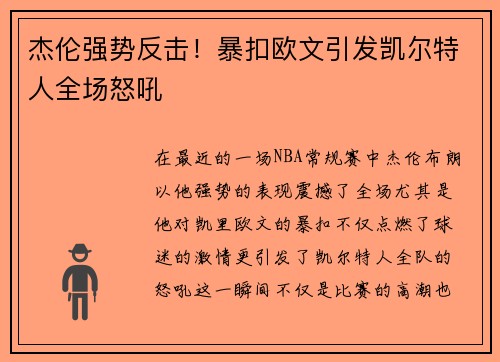 杰伦强势反击！暴扣欧文引发凯尔特人全场怒吼

在最近的一场NBA常规赛中杰伦布朗以他强势的表现震撼了全场尤其是他对凯里欧文的暴扣不仅点燃了球迷的激情更引发了凯尔特人全队的怒吼这一瞬间不仅是比赛的高潮也